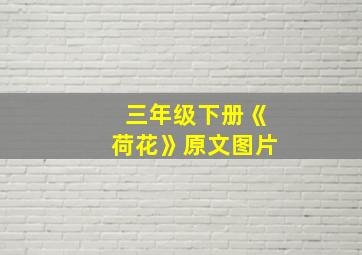 三年级下册《荷花》原文图片